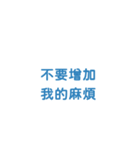 不要增加
我的麻煩